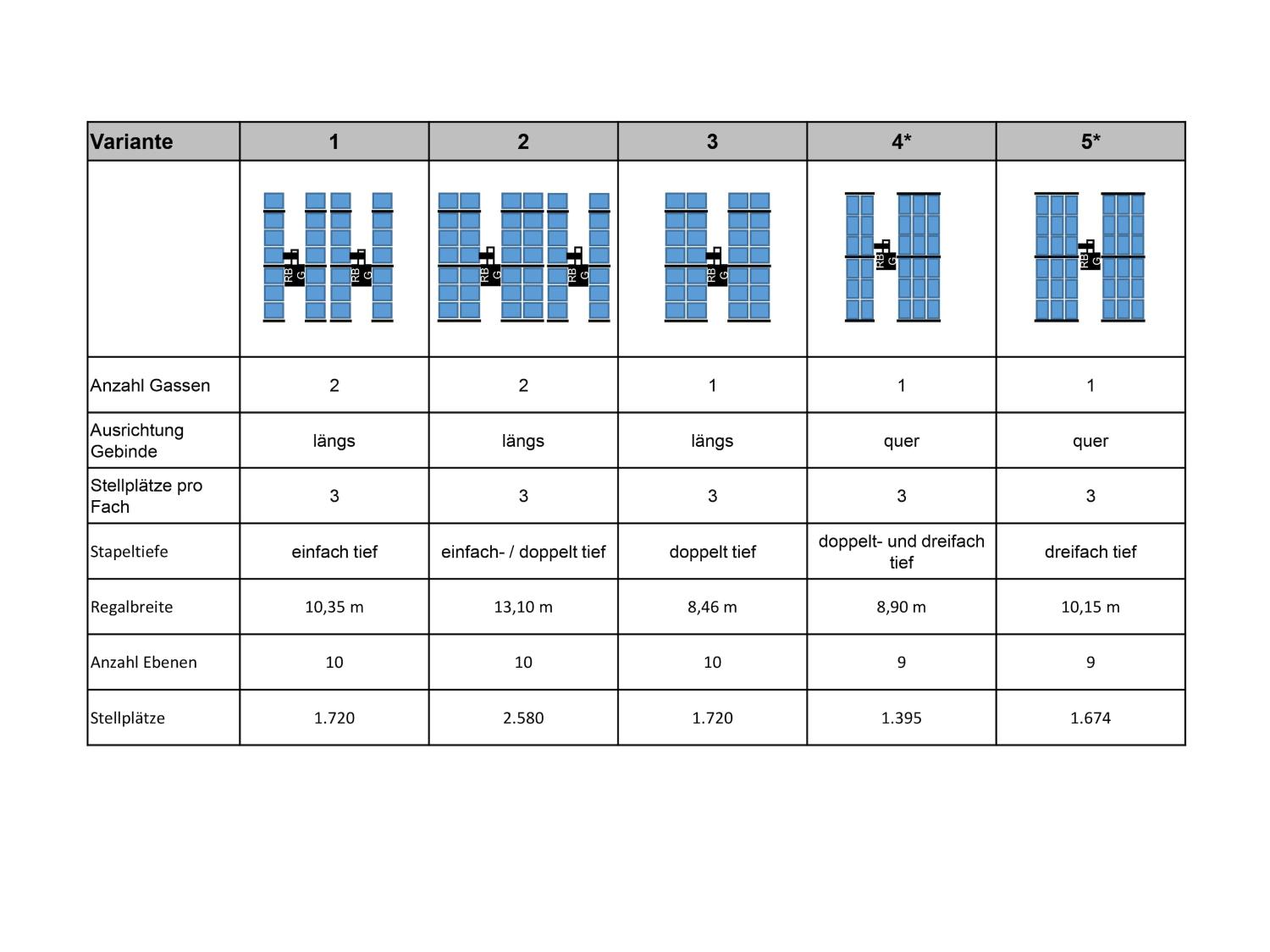 | Variante | 1 | 2 | 3 | 4* | 5* |
|---|---|---|---|---|---|
| | RBG RBG | RBG RBG | RBG | RBG | RBG |
| Anzahl Gassen | 2 | 2 | 1 | 1 | 1 |
| Ausrichtung Gebinde | längs | längs | längs | quer | quer |
| Stellplätze pro Fach | 3 | 3 | 3 | 3 | 3 |
| Stapeltiefe | einfach tief | einfach- / doppelt tief | doppelt tief | doppelt- und dreifach tief | dreifach tief |
| Regalbreite | 10,35 m | 13,10 m | 8,46 m | 8,90 m | 10,15 m |
| Anzahl Ebenen | 10 | 10 | 10 | 9 | 9 |
| Stellplätze | 1.720 | 2.580 | 1.720 | 1.395 | 1.674 |